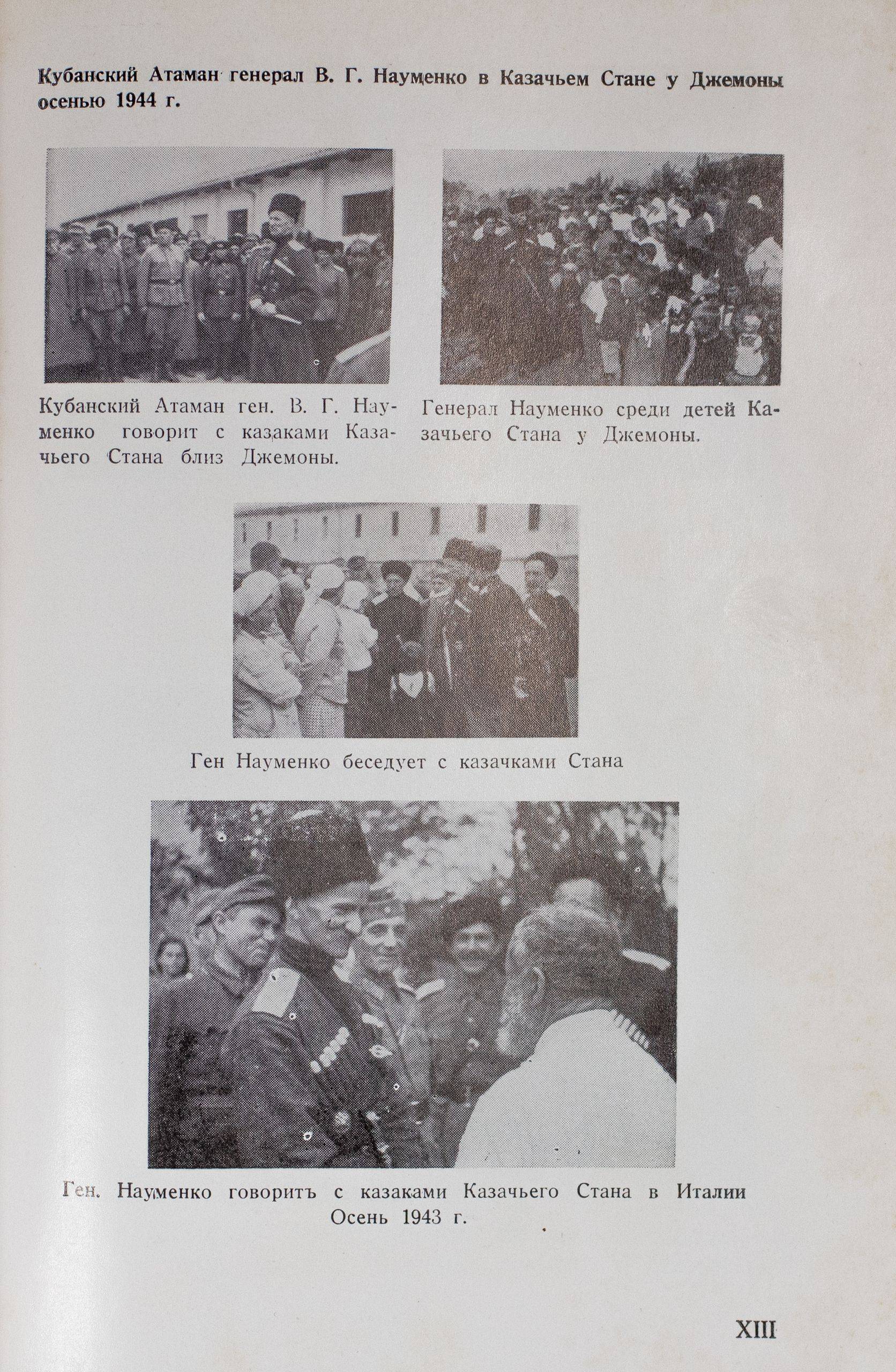 Кубанский Атаман генерал В. Г. Науменко в Казачьем Стане у Джемоны осенью 1944 г.

Кубанский Атаман ген. В. Г. Науменко говорит с казаками Казачьего Стана близ Джемоны.

Генерал Науменко среди детей Казачьего Стана у Джемоны.

Ген Науменко беседует с казачками Стана

Ген. Науменко говоритъ с казаками Казачьего Стана в Италии Осень 1943 г.

XIII